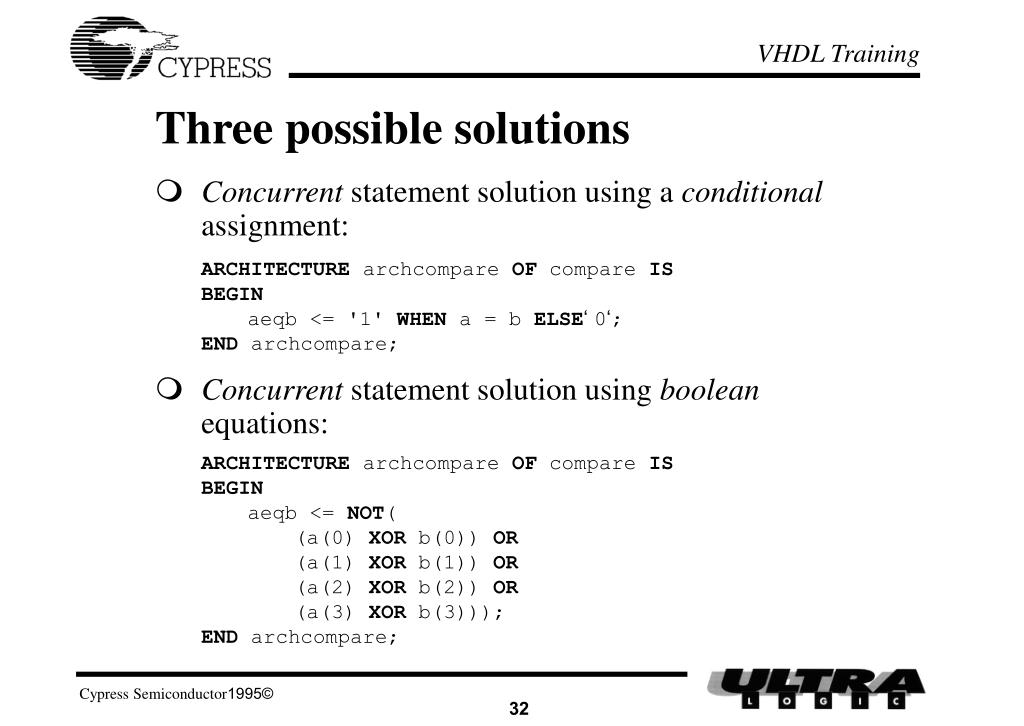 CYPRESS

VHDL Training

Three possible solutions

Concurrent statement solution using a conditional assignment:

ARCHITECTURE archcompare OF compare IS
BEGIN
aeqb <= '1' WHEN a = b ELSE‘0‘;
END archcompare;

Concurrent statement solution using boolean equations:

ARCHITECTURE archcompare OF compare IS
BEGIN
aeqb <= NOT(
(a(0) XOR b(0)) OR
(a(1) XOR b(1)) OR
(a(2) XOR b(2)) OR
(a(3) XOR b(3)));
END archcompare;

Cypress Semiconductor1995©

32

ULTRA LOGIC